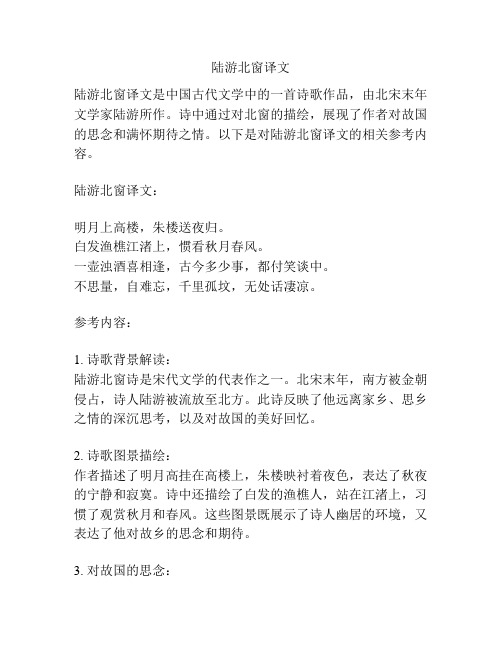 陆游北窗译文

陆游北窗译文是中国古代文学中的一首诗歌作品，由北宋末年文学家陆游所作。诗中通过对北窗的描绘，展现了作者对故国的思念和满怀期待之情。以下是对陆游北窗译文的相关参考内容。

陆游北窗译文：

明月上高楼，朱楼送夜归。
白发渔樵江渚上，惯看秋月春风。
一壶浊酒喜相逢，古今多少事，都付笑谈中。
不思量，自难忘，千里孤坟，无处话凄凉。

参考内容：

1. 诗歌背景解读：
陆游北窗诗是宋代文学的代表作之一。北宋末年，南方被金朝侵占，诗人陆游被流放至北方。此诗反映了他远离家乡、思乡之情的深沉思考，以及对故国的美好回忆。

2. 诗歌图景描绘：
作者描述了明月高挂在高楼上，朱楼映衬着夜色，表达了秋夜的宁静和寂寞。诗中还描绘了白发的渔樵人，站在江渚上，习惯了观赏秋月和春风。这些图景既展示了诗人幽居的环境，又表达了他对故乡的思念和期待。

3. 对故国的思念：